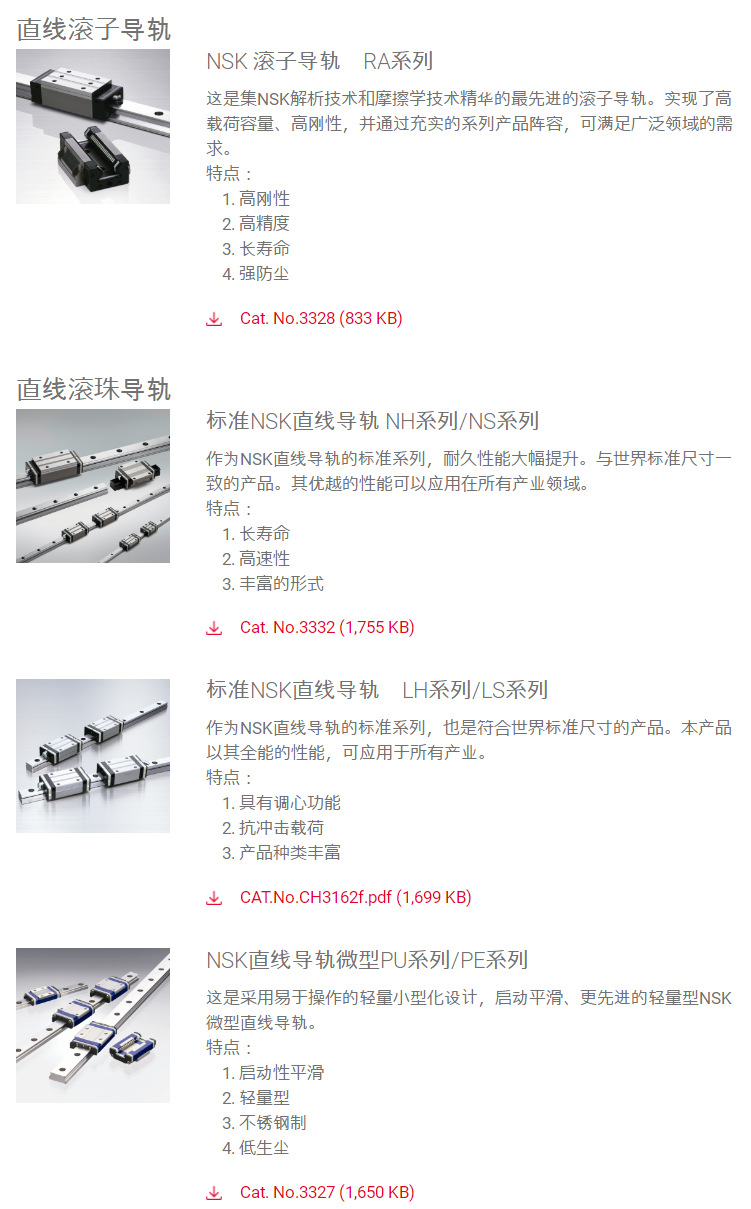 直线滚子导轨

NSK 滚子导轨　RA系列

这是集NSK解析技术和摩擦学技术精华的最先进的滚子导轨。实现了高载荷容量、高刚性，并通过充实的系列产品阵容，可满足广泛领域的需求。
特点：
1. 高刚性
2. 高精度
3. 长寿命
4. 强防尘

Cat. No.3328 (833 KB)

直线滚珠导轨

标准NSK直线导轨 NH系列/NS系列

作为NSK直线导轨的标准系列，耐久性能大幅提升。与世界标准尺寸一致的产品。其优越的性能可以应用在所有产业领域。
特点：
1. 长寿命
2. 高速性
3. 丰富的形式

Cat. No.3332 (1,755 KB)

标准NSK直线导轨　LH系列/LS系列

作为NSK直线导轨的标准系列，也是符合世界标准尺寸的产品。本产品以其全能的性能，可应用于所有产业。
特点：
1. 具有调心功能
2. 抗冲击载荷
3. 产品种类丰富

CAT.No.CH3162f.pdf (1,699 KB)

NSK直线导轨微型PU系列/PE系列

这是采用易于操作的轻量小型化设计，启动平滑、更先进的轻量型NSK微型直线导轨。
特点：
1. 启动性平滑
2. 轻量型
3. 不锈钢制
4. 低生尘

Cat. No.3327 (1,650 KB)